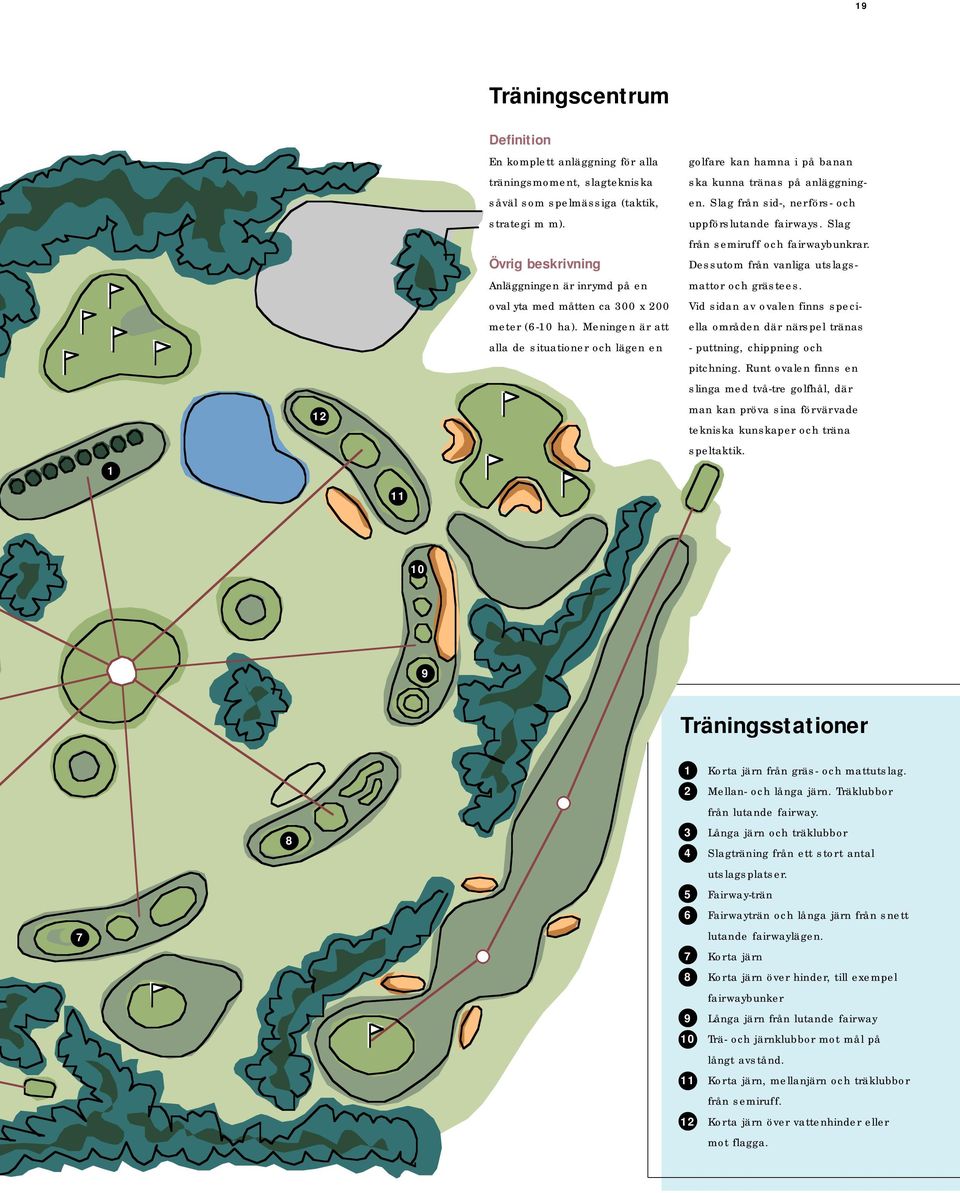 19

Träningscentrum

Definition
En komplett anläggning för alla träningsmoment, slagtekniska såväl som spelmässiga (taktik, strategi m m).

Övrig beskrivning
Anläggningen är inrymd på en oval yta med måtten ca 300 x 200 meter (6-10 ha). Meningen är att alla de situationer och lägen en golfare kan hamna i på banan ska kunna tränas på anläggningen. Slag från sid-, nerförs- och uppförslutande fairways. Slag från semiruff och fairwaybunkrar. Dessutom från vanliga utslagsmattor och grästees.
Vid sidan av ovalen finns speciella områden där närspel tränas - puttning, chippning och pitchning. Runt ovalen finns en slinga med två-tre golfhål, där man kan pröva sina förvärvade tekniska kunskaper och träna speltaktik.

12
1
11
10
9
8
7

Träningsstationer

1 Korta järn från gräs- och mattutslag.
2 Mellan- och långa järn. Träklubbor från lutande fairway.
3 Långa järn och träklubbor
4 Slagträning från ett stort antal utslagsplatser.
5 Fairway-trän
6 Fairwayträn och långa järn från snett lutande fairwaylägen.
7 Korta järn
8 Korta järn över hinder, till exempel fairwaybunker
9 Långa järn från lutande fairway
10 Trä- och järnklubbor mot mål på långt avstånd.
11 Korta järn, mellanjärn och träklubbor från semiruff.
12 Korta järn över vattenhinder eller mot flagga.